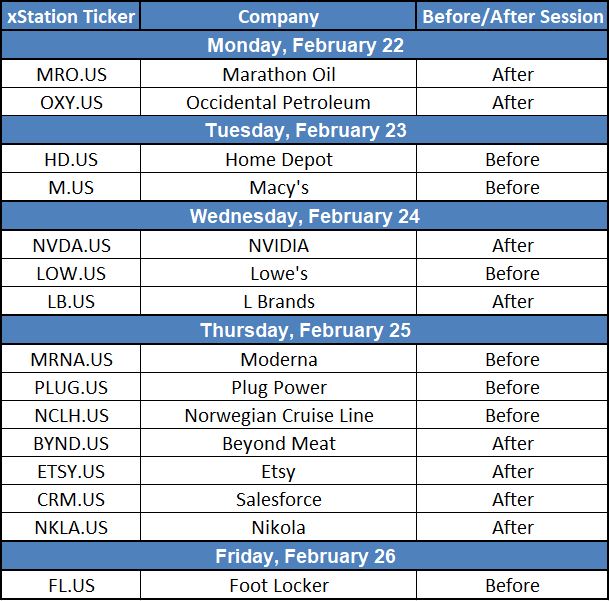 | xStation Ticker | Company | Before/After Session |
|---|---|---|
| Monday, February 22 | | |
| MRO.US | Marathon Oil | After |
| OXY.US | Occidental Petroleum | After |
| Tuesday, February 23 | | |
| HD.US | Home Depot | Before |
| M.US | Macy's | Before |
| Wednesday, February 24 | | |
| NVDA.US | NVIDIA | After |
| LOW.US | Lowe's | Before |
| LB.US | L Brands | After |
| Thursday, February 25 | | |
| MRNA.US | Moderna | Before |
| PLUG.US | Plug Power | Before |
| NCLH.US | Norwegian Cruise Line | Before |
| BYND.US | Beyond Meat | After |
| ETSY.US | Etsy | After |
| CRM.US | Salesforce | After |
| NKLA.US | Nikola | After |
| Friday, February 26 | | |
| FL.US | Foot Locker | Before |